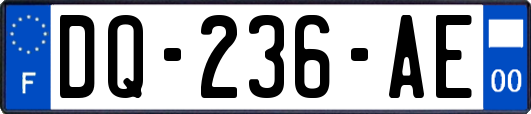 F

DQ-236-AE

00